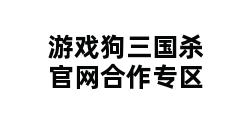 游戏狗三国杀
官网合作专区